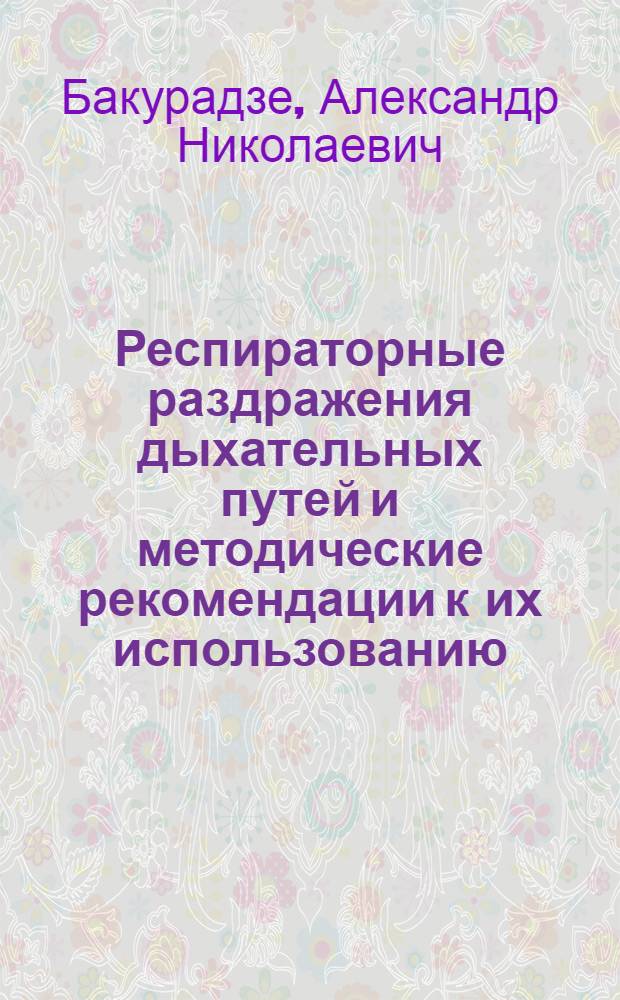 Бакурадзе, Александр Николаевич

Респираторные раздражения дыхательных путей и методические рекомендации к их использованию